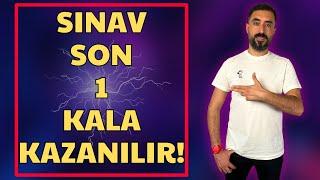 SINAV
SON
1
KALA
KAZANILIR!